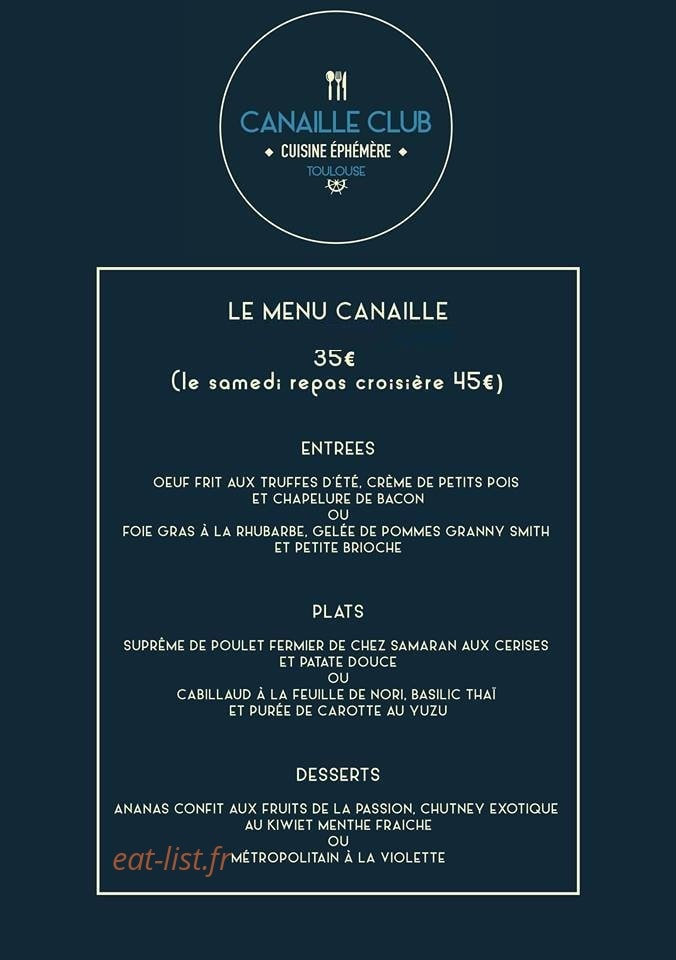 CANAILLE CLUB
◆ CUISINE ÉPHÉMÈRE ◆
TOULOUSE

LE MENU CANAILLE

35€
(le samedi repas croisière 45€)

ENTREES

OEUF FRIT AUX TRUFFES D'ÉTÉ, CRÈME DE PETITS POIS ET CHAPELURE DE BACON
OU
FOIE GRAS À LA RHUBARBE, GELÉE DE POMMES GRANNY SMITH ET PETITE BRIOCHE

PLATS

SUPRÊME DE POULET FERMIER DE CHEZ SAMARAN AUX CERISES ET PATATE DOUCE
OU
CABILLAUD À LA FEUILLE DE NORI, BASILIC THAÏ ET PURÉE DE CAROTTE AU YUZU

DESSERTS

ANANAS CONFIT AUX FRUITS DE LA PASSION, CHUTNEY EXOTIQUE AU KIWIET MENTHE FRAICHE
OU
MÉTROPOLITAIN À LA VIOLETTE

eat-list.fr